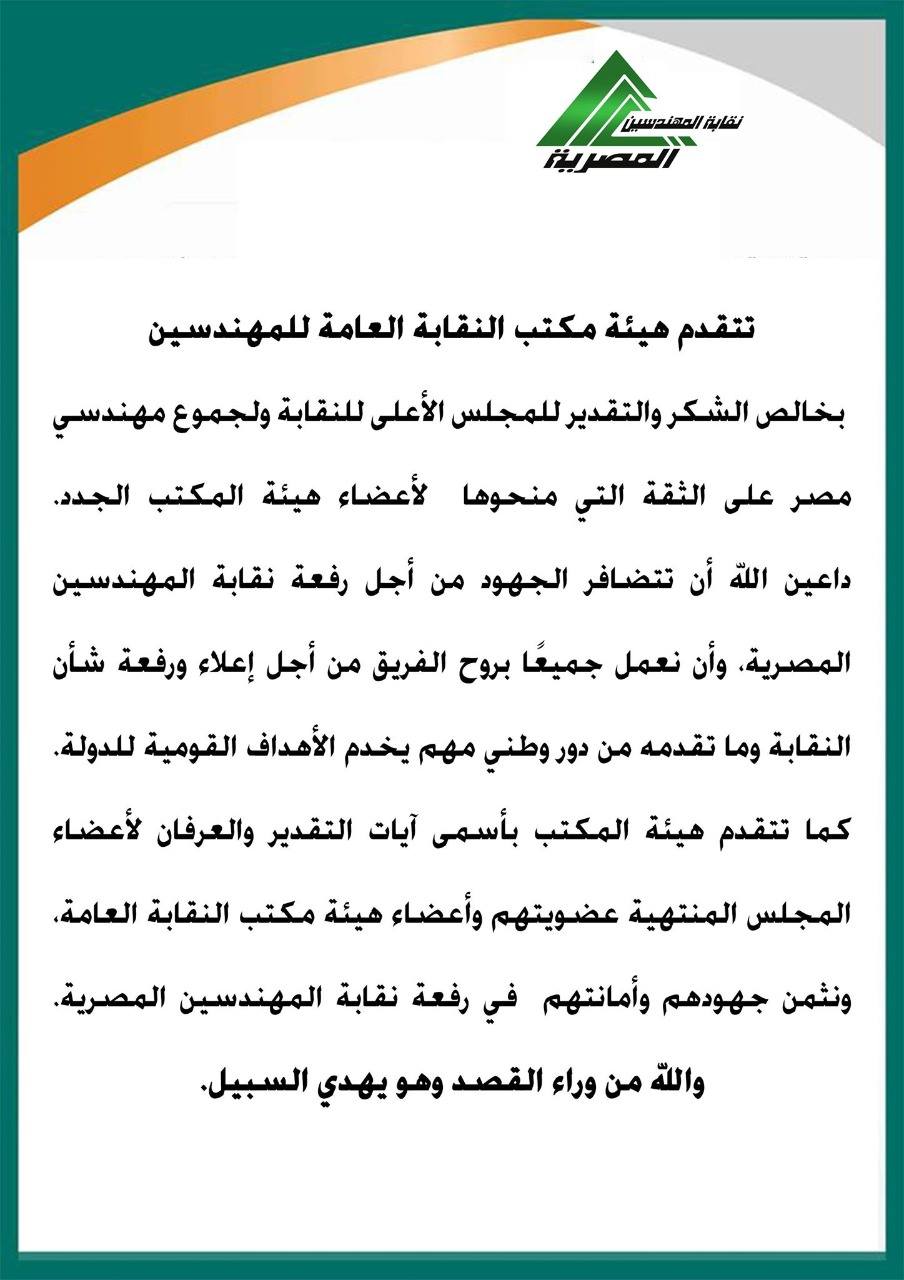 نقابة المهندسين
المصرية

تتقدم هيئة مكتب النقابة العامة للمهندسين

بخالص الشكر والتقدير للمجلس الأعلى للنقابة ولجموع مهندسي مصر على الثقة التي منحوها لأعضاء هيئة المكتب الجدد. داعين اللّه أن تتضافر الجهود من أجل رفعة نقابة المهندسين المصرية، وأن نعمل جميعًا بروح الفريق من أجل إعلاء ورفعة شأن النقابة وما تقدمه من دور وطني مهم يخدم الأهداف القومية للدولة. كما تتقدم هيئة المكتب بأسمى آيات التقدير والعرفان لأعضاء المجلس المنتهية عضويتهم وأعضاء هيئة مكتب النقابة العامة، ونثمن جهودهم وأمانتهم في رفعة نقابة المهندسين المصرية.

واللّه من وراء القصد وهو يهدي السبيل.